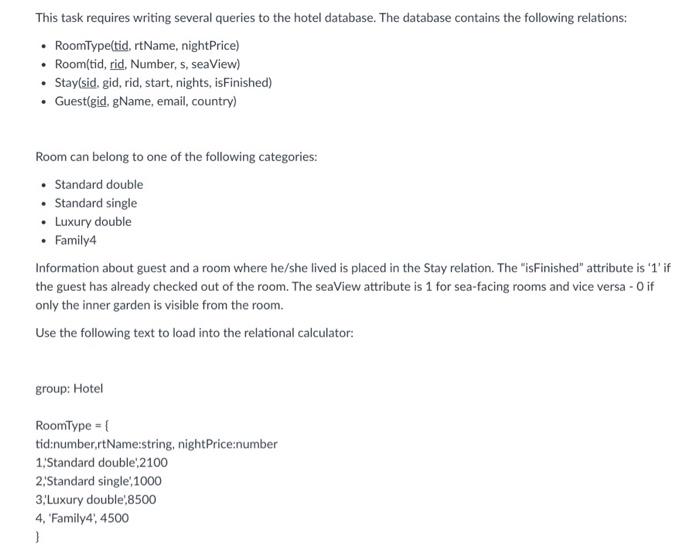 This task requires writing several queries to the hotel database. The database contains the following relations:

- RoomType(tid, rtName, nightPrice)
- Room(tid, rid, Number, s, seaView)
- Stay(sid, gid, rid, start, nights, isFinished)
- Guest(gid, gName, email, country)

Room can belong to one of the following categories:

- Standard double
- Standard single
- Luxury double
- Family4

Information about guest and a room where he/she lived is placed in the Stay relation. The "isFinished" attribute is '1' if the guest has already checked out of the room. The seaView attribute is 1 for sea-facing rooms and vice versa - 0 if only the inner garden is visible from the room.

Use the following text to load into the relational calculator:

group: Hotel

RoomType = {
tid:number,rtName:string, nightPrice:number
1,'Standard double',2100
2,'Standard single',1000
3,'Luxury double',8500
4, 'Family4', 4500
}